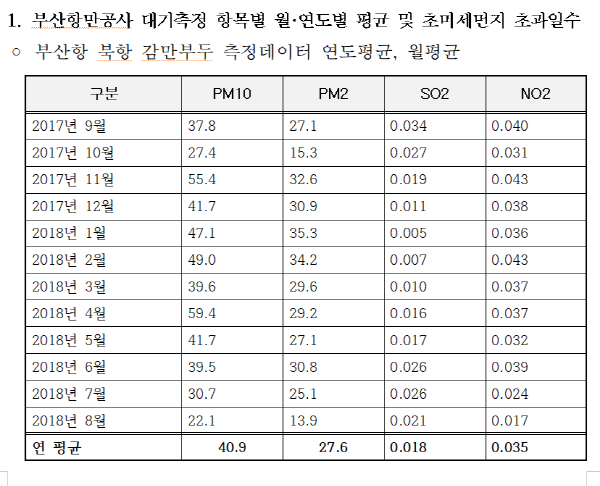 1. 부산항만공사 대기측정 항목별 월·연도별 평균 및 초미세먼지 초과일수

○ 부산항 북항 감만부두 측정데이터 연도평균, 월평균

| 구분 | PM10 | PM2 | SO2 | NO2 |
|---|---|---|---|---|
| 2017년 9월 | 37.8 | 27.1 | 0.034 | 0.040 |
| 2017년 10월 | 27.4 | 15.3 | 0.027 | 0.031 |
| 2017년 11월 | 55.4 | 32.6 | 0.019 | 0.043 |
| 2017년 12월 | 41.7 | 30.9 | 0.011 | 0.038 |
| 2018년 1월 | 47.1 | 35.3 | 0.005 | 0.036 |
| 2018년 2월 | 49.0 | 34.2 | 0.007 | 0.043 |
| 2018년 3월 | 39.6 | 29.6 | 0.010 | 0.037 |
| 2018년 4월 | 59.4 | 29.2 | 0.016 | 0.037 |
| 2018년 5월 | 41.7 | 27.1 | 0.017 | 0.032 |
| 2018년 6월 | 39.5 | 30.8 | 0.026 | 0.039 |
| 2018년 7월 | 30.7 | 25.1 | 0.026 | 0.024 |
| 2018년 8월 | 22.1 | 13.9 | 0.021 | 0.017 |
| 연 평균 | 40.9 | 27.6 | 0.018 | 0.035 |